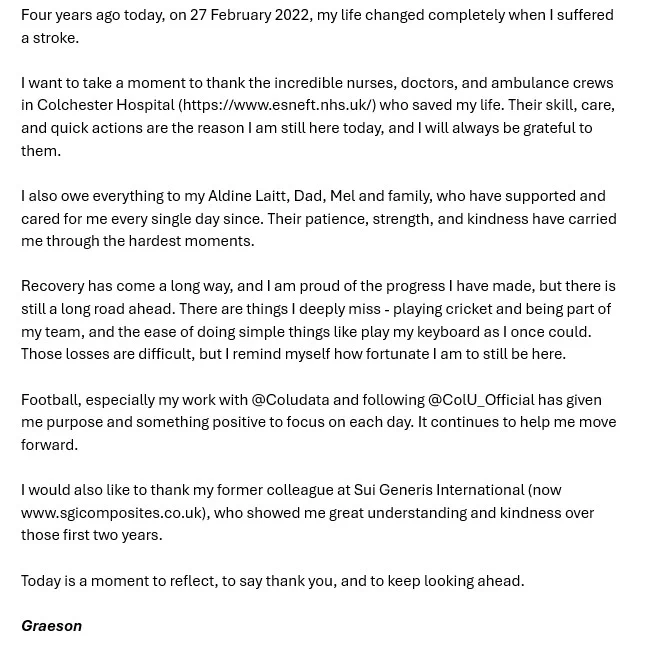 Four years ago today, on 27 February 2022, my life changed completely when I suffered a stroke.

I want to take a moment to thank the incredible nurses, doctors, and ambulance crews in Colchester Hospital (https://www.esneft.nhs.uk/) who saved my life. Their skill, care, and quick actions are the reason I am still here today, and I will always be grateful to them.

I also owe everything to my Aldine Laitt, Dad, Mel and family, who have supported and cared for me every single day since. Their patience, strength, and kindness have carried me through the hardest moments.

Recovery has come a long way, and I am proud of the progress I have made, but there is still a long road ahead. There are things I deeply miss - playing cricket and being part of my team, and the ease of doing simple things like play my keyboard as I once could. Those losses are difficult, but I remind myself how fortunate I am to still be here.

Football, especially my work with @Coludata and following @ColU_Official has given me purpose and something positive to focus on each day. It continues to help me move forward.

I would also like to thank my former colleague at Sui Generis International (now www.sgicomposites.co.uk), who showed me great understanding and kindness over those first two years.

Today is a moment to reflect, to say thank you, and to keep looking ahead.

Graeson